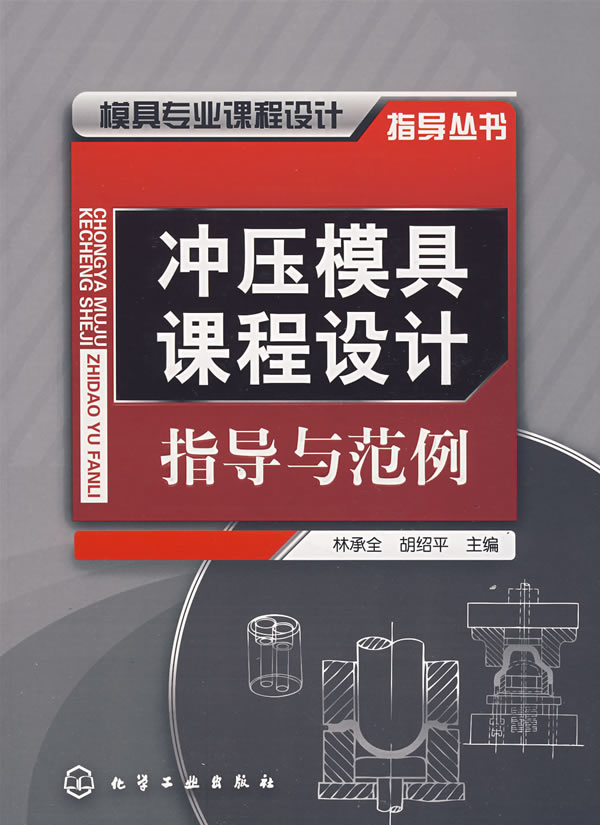 模具专业课程设计 指导丛书

CHONGYA MUJU KECHENG SHEJI ZHIDAO YU FANLI

冲压模具课程设计

指导与范例

林承全 胡绍平 主编

化学工业出版社